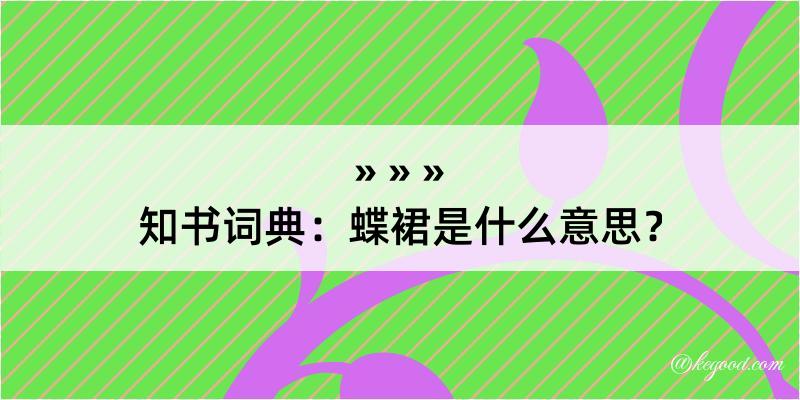 » » »
知书词典：蝶裙是什么意思？

@kegood.com